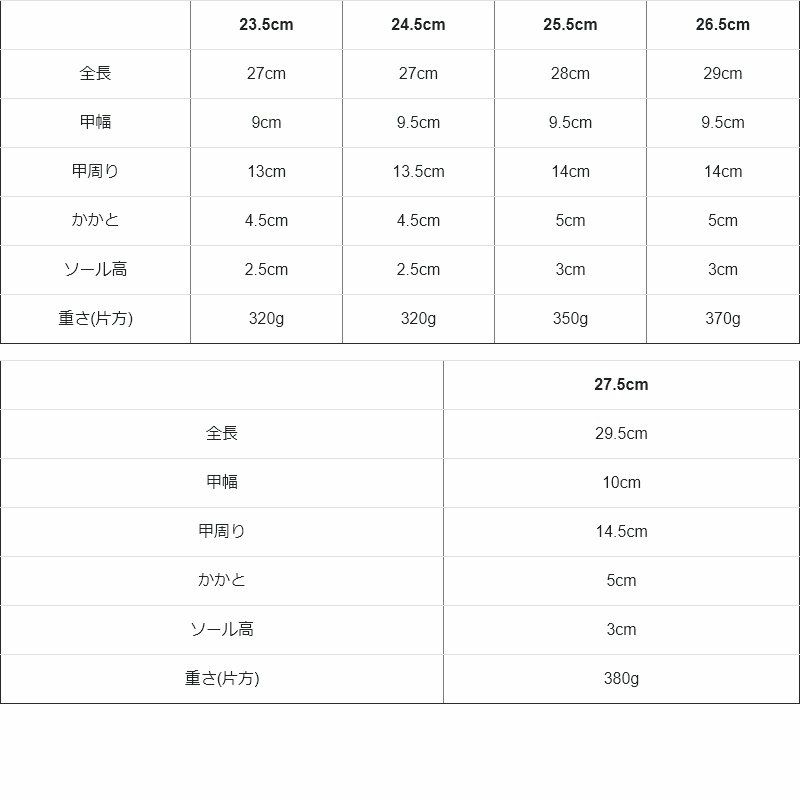 | | 23.5cm | 24.5cm | 25.5cm | 26.5cm |
|---|---|---|---|---|
| 全長 | 27cm | 27cm | 28cm | 29cm |
| 甲幅 | 9cm | 9.5cm | 9.5cm | 9.5cm |
| 甲周り | 13cm | 13.5cm | 14cm | 14cm |
| かかと | 4.5cm | 4.5cm | 5cm | 5cm |
| ソール高 | 2.5cm | 2.5cm | 3cm | 3cm |
| 重さ(片方) | 320g | 320g | 350g | 370g |

| | 27.5cm |
|---|---|
| 全長 | 29.5cm |
| 甲幅 | 10cm |
| 甲周り | 14.5cm |
| かかと | 5cm |
| ソール高 | 3cm |
| 重さ(片方) | 380g |